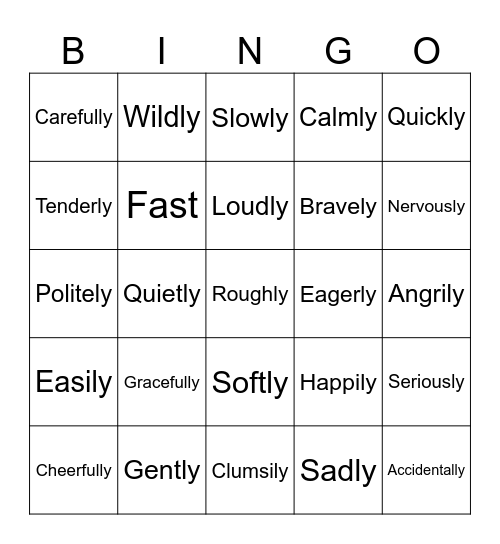 | B | I | N | G | O |
|---|---|---|---|---|
| Carefully | Wildly | Slowly | Calmly | Quickly |
| Tenderly | Fast | Loudly | Bravely | Nervously |
| Politely | Quietly | Roughly | Eagerly | Angrily |
| Easily | Gracefully | Softly | Happily | Seriously |
| Cheerfully | Gently | Clumsily | Sadly | Accidentally |